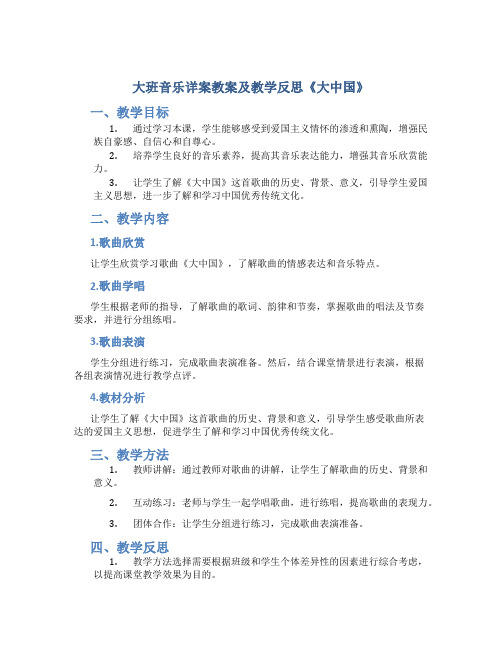 大班音乐详案教案及教学反思《大中国》

一、教学目标

1. 通过学习本课，学生能够感受到爱国主义情怀的渗透和熏陶，增强民族自豪感、自信心和自尊心。

2. 培养学生良好的音乐素养，提高其音乐表达能力，增强其音乐欣赏能力。

3. 让学生了解《大中国》这首歌曲的历史、背景、意义，引导学生爱国主义思想，进一步了解和学习中国优秀传统文化。

二、教学内容

1.歌曲欣赏

让学生欣赏学习歌曲《大中国》，了解歌曲的情感表达和音乐特点。

2.歌曲学唱

学生根据老师的指导，了解歌曲的歌词、韵律和节奏，掌握歌曲的唱法及节奏要求，并进行分组练唱。

3.歌曲表演

学生分组进行练习，完成歌曲表演准备。然后，结合课堂情景进行表演，根据各组表演情况进行教学点评。

4.教材分析

让学生了解《大中国》这首歌曲的历史、背景和意义，引导学生感受歌曲所表达的爱国主义思想，促进学生了解和学习中国优秀传统文化。

三、教学方法

1. 教师讲解：通过教师对歌曲的讲解，让学生了解歌曲的历史、背景和意义。

2. 互动练习：老师与学生一起学唱歌曲，进行练唱，提高歌曲的表现力。

3. 团体合作：让学生分组进行练习，完成歌曲表演准备。

四、教学反思

1. 教学方法选择需要根据班级和学生个体差异性的因素进行综合考虑，以提高课堂教学效果为目的。